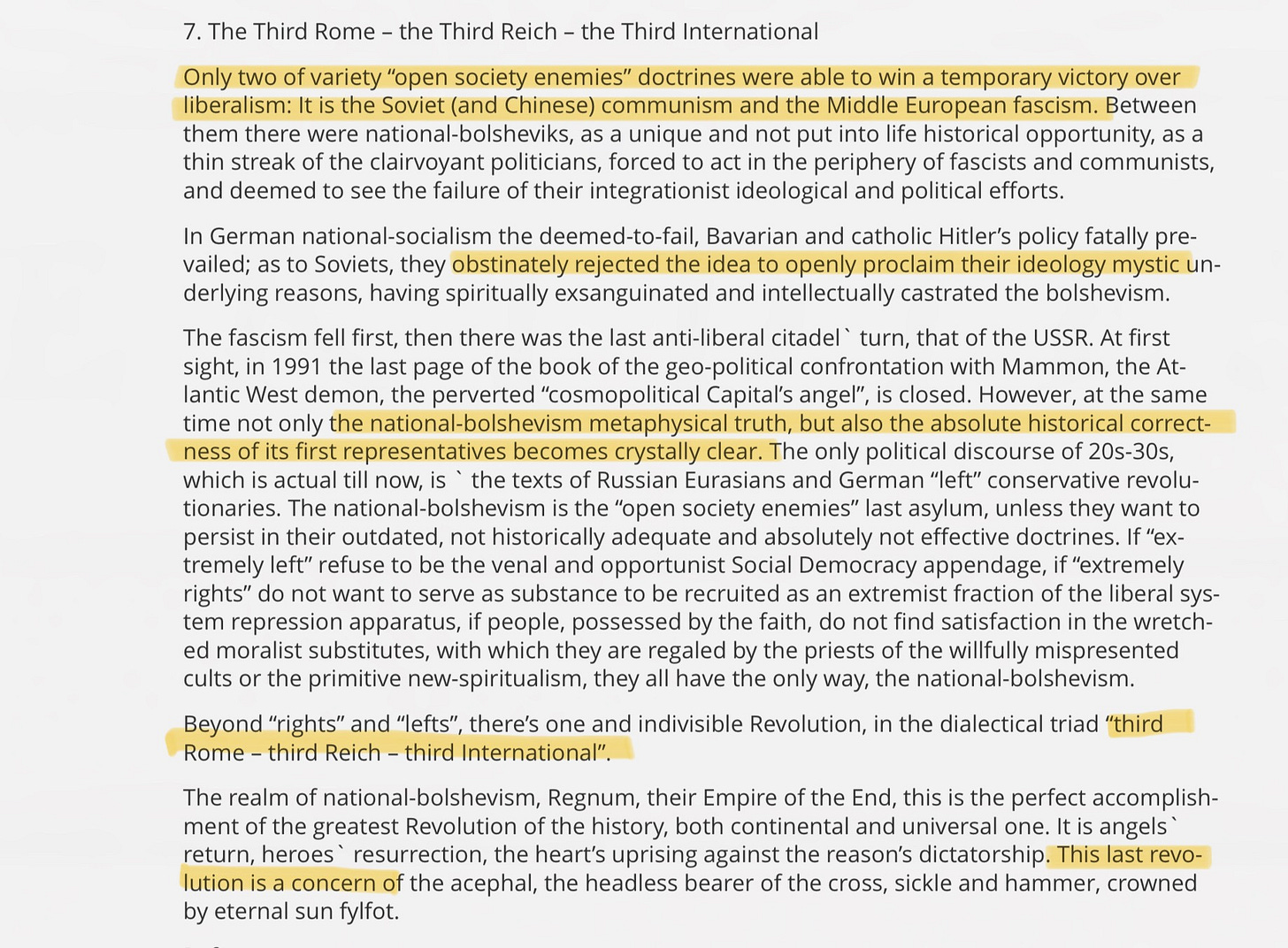 7. The Third Rome – the Third Reich – the Third International

Only two of variety “open society enemies” doctrines were able to win a temporary victory over liberalism: It is the Soviet (and Chinese) communism and the Middle European fascism. Between them there were national-bolsheviks, as a unique and not put into life historical opportunity, as a thin streak of the clairvoyant politicians, forced to act in the periphery of fascists and communists, and deemed to see the failure of their integrationist ideological and political efforts.

In German national-socialism the deemed-to-fail, Bavarian and catholic Hitler’s policy fatally prevailed; as to Soviets, they obstinately rejected the idea to openly proclaim their ideology mystic underlying reasons, having spiritually exsanguinated and intellectually castrated the bolshevism.

The fascism fell first, then there was the last anti-liberal citadel` turn, that of the USSR. At first sight, in 1991 the last page of the book of the geo-political confrontation with Mammon, the Atlantic West demon, the perverted “cosmopolitical Capital’s angel”, is closed. However, at the same time not only the national-bolshevism metaphysical truth, but also the absolute historical correctness of its first representatives becomes crystally clear. The only political discourse of 20s-30s, which is actual till now, is ` the texts of Russian Eurasians and German “left” conservative revolutionaries. The national-bolshevism is the “open society enemies” last asylum, unless they want to persist in their outdated, not historically adequate and absolutely not effective doctrines. If “extremely left” refuse to be the venal and opportunist Social Democracy appendage, if “extremely rights” do not want to serve as substance to be recruited as an extremist fraction of the liberal system repression apparatus, if people, possessed by the faith, do not find satisfaction in the wretched moralist substitutes, with which they are regaled by the priests of the willfully mispresented cults or the primitive new-spiritualism, they all have the only way, the national-bolshevism.

Beyond “rights” and “lefts”, there’s one and indivisible Revolution, in the dialectical triad “third Rome – third Reich – third International”.

The realm of national-bolshevism, Regnum, their Empire of the End, this is the perfect accomplishment of the greatest Revolution of the history, both continental and universal one. It is angels` return, heroes` resurrection, the heart’s uprising against the reason’s dictatorship. This last revolution is a concern of the acephal, the headless bearer of the cross, sickle and hammer, crowned by eternal sun fylfot.